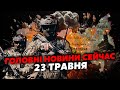 ГОЛОВНІ НОВИНИ СЕЙЧАС
23 ТРАВНЯ